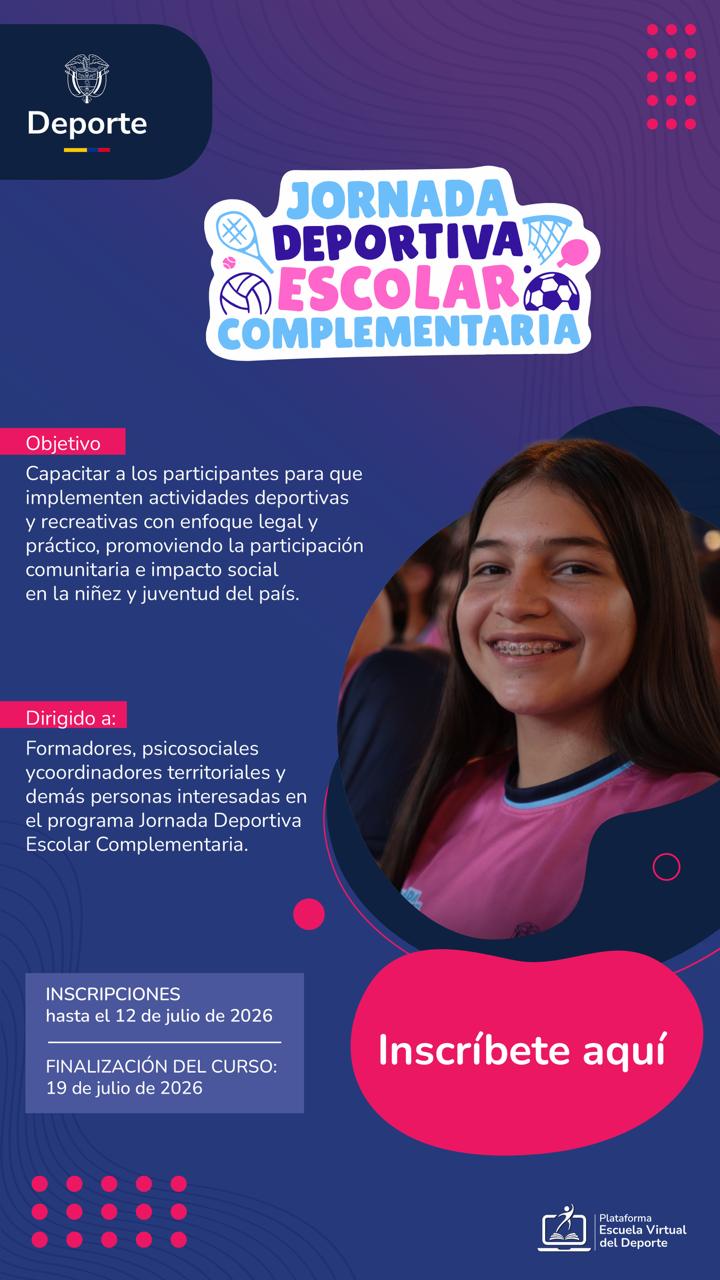 Deporte

JORNADA DEPORTIVA ESCOLAR COMPLEMENTARIA

Objetivo

Capacitar a los participantes para que implementen actividades deportivas y recreativas con enfoque legal y práctico, promoviendo la participación comunitaria e impacto social en la niñez y juventud del país.

Dirigido a:

Formadores, psicosociales ycoordinadores territoriales y demás personas interesadas en el programa Jornada Deportiva Escolar Complementaria.

INSCRIPCIONES
hasta el 12 de julio de 2026

FINALIZACIÓN DEL CURSO:
19 de julio de 2026

Inscríbete aquí

Plataforma
Escuela Virtual
del Deporte